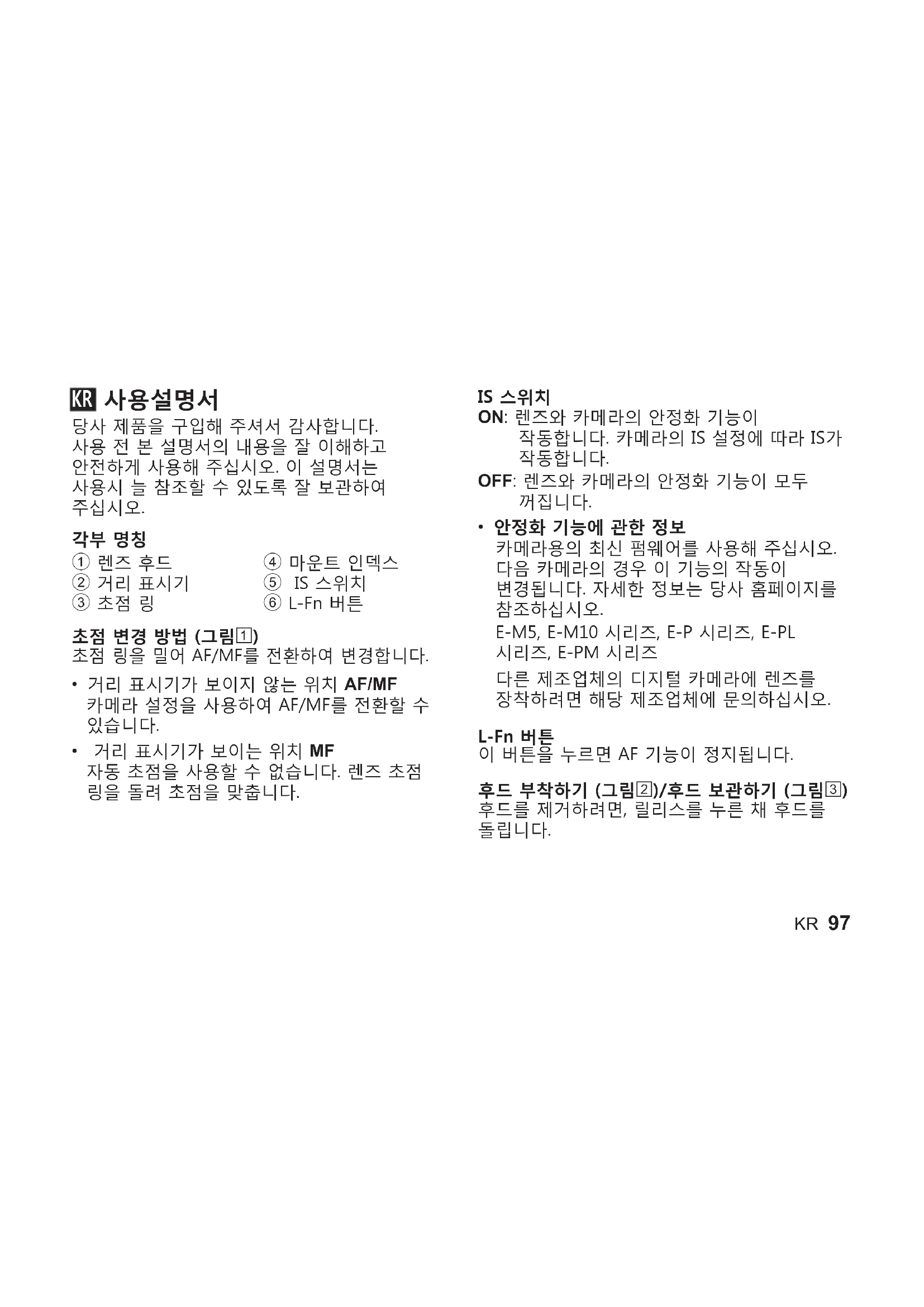 KR 사용설명서
당사 제품을 구입해 주셔서 감사합니다. 사용 전 본 설명서의 내용을 잘 이해하고 안전하게 사용해 주십시오. 이 설명서는 사용시 늘 참조할 수 있도록 잘 보관하여 주십시오.

각부 명칭
① 렌즈 후드
② 거리 표시기
③ 초점 링
④ 마운트 인덱스
⑤ IS 스위치
⑥ L-Fn 버튼

초점 변경 방법 (그림1)
초점 링을 밀어 AF/MF를 전환하여 변경합니다.

• 거리 표시기가 보이지 않는 위치 AF/MF
카메라 설정을 사용하여 AF/MF를 전환할 수 있습니다.

• 거리 표시기가 보이는 위치 MF
자동 초점을 사용할 수 없습니다. 렌즈 초점 링을 돌려 초점을 맞춥니다.

IS 스위치
ON: 렌즈와 카메라의 안정화 기능이 작동합니다. 카메라의 IS 설정에 따라 IS가 작동합니다.
OFF: 렌즈와 카메라의 안정화 기능이 모두 꺼집니다.

• 안정화 기능에 관한 정보
카메라용의 최신 펌웨어를 사용해 주십시오. 다음 카메라의 경우 이 기능의 작동이 변경됩니다. 자세한 정보는 당사 홈페이지를 참조하십시오.
E-M5, E-M10 시리즈, E-P 시리즈, E-PL 시리즈, E-PM 시리즈
다른 제조업체의 디지털 카메라에 렌즈를 장착하려면 해당 제조업체에 문의하십시오.

L-Fn 버튼
이 버튼을 누르면 AF 기능이 정지됩니다.

후드 부착하기 (그림2)/후드 보관하기 (그림3)
후드를 제거하려면, 릴리스를 누른 채 후드를 돌립니다.

KR 97